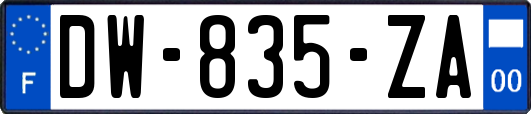 F
DW-835-ZA
00